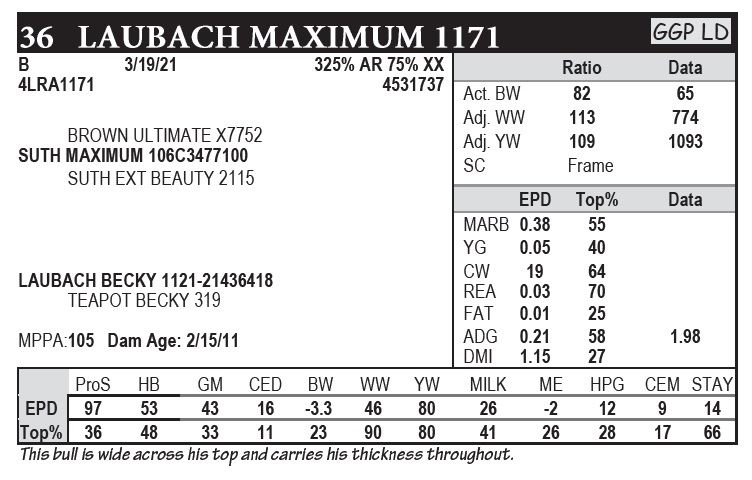 36 LAUBACH MAXIMUM 1171

GGP LD

B 3/19/21 325% AR 75% XX
4LRA1171 4531737

BROWN ULTIMATE X7752
SUTH MAXIMUM 106C3477100
SUTH EXT BEAUTY 2115

LAUBACH BECKY 1121-21436418
TEAPOT BECKY 319

MPPA:105 Dam Age: 2/15/11

| | Ratio | Data |
|---|---|---|
| Act. BW | 82 | 65 |
| Adj. WW | 113 | 774 |
| Adj. YW | 109 | 1093 |
| SC | Frame | |

| | EPD | Top% | Data |
|---|---|---|---|
| MARB | 0.38 | 55 | |
| YG | 0.05 | 40 | |
| CW | 19 | 64 | |
| REA | 0.03 | 70 | |
| FAT | 0.01 | 25 | |
| ADG | 0.21 | 58 | 1.98 |
| DMI | 1.15 | 27 | |

| | ProS | HB | GM | CED | BW | WW | YW | MILK | ME | HPG | CEM | STAY |
|---|---|---|---|---|---|---|---|---|---|---|---|---|
| EPD | 97 | 53 | 43 | 16 | -3.3 | 46 | 80 | 26 | -2 | 12 | 9 | 14 |
| Top% | 36 | 48 | 33 | 11 | 23 | 90 | 80 | 41 | 26 | 28 | 17 | 66 |

This bull is wide across his top and carries his thickness throughout.